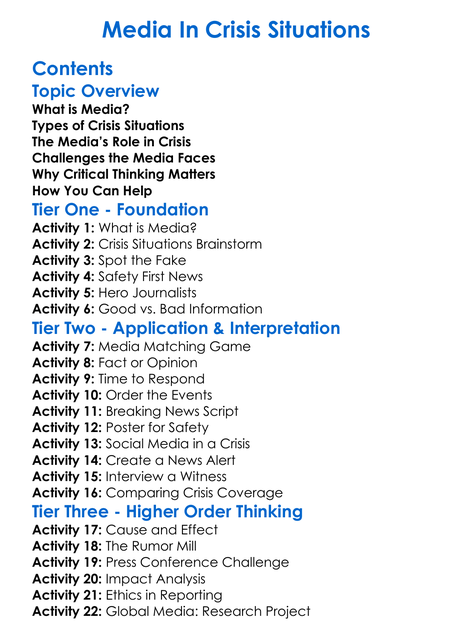 Media In Crisis Situations

Contents

Topic Overview

What is Media?
Types of Crisis Situations
The Media's Role in Crisis
Challenges the Media Faces
Why Critical Thinking Matters
How You Can Help

Tier One - Foundation

Activity 1: What is Media?
Activity 2: Crisis Situations Brainstorm
Activity 3: Spot the Fake
Activity 4: Safety First News
Activity 5: Hero Journalists
Activity 6: Good vs. Bad Information

Tier Two - Application & Interpretation

Activity 7: Media Matching Game
Activity 8: Fact or Opinion
Activity 9: Time to Respond
Activity 10: Order the Events
Activity 11: Breaking News Script
Activity 12: Poster for Safety
Activity 13: Social Media in a Crisis
Activity 14: Create a News Alert
Activity 15: Interview a Witness
Activity 16: Comparing Crisis Coverage

Tier Three - Higher Order Thinking

Activity 17: Cause and Effect
Activity 18: The Rumor Mill
Activity 19: Press Conference Challenge
Activity 20: Impact Analysis
Activity 21: Ethics in Reporting
Activity 22: Global Media: Research Project